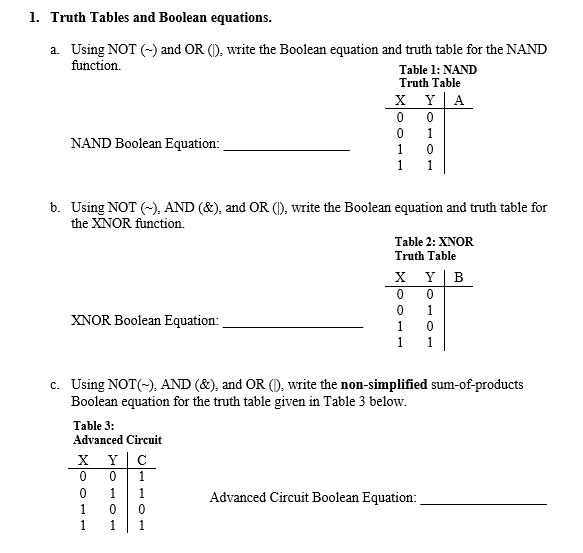 1. Truth Tables and Boolean equations.

a. Using NOT (~) and OR (|), write the Boolean equation and truth table for the NAND function.

Table 1: NAND Truth Table

| X | Y | A |
|---|---|---|
| 0 | 0 | |
| 0 | 1 | |
| 1 | 0 | |
| 1 | 1 | |

NAND Boolean Equation: ________________

b. Using NOT (~), AND (&), and OR (|), write the Boolean equation and truth table for the XNOR function.

Table 2: XNOR Truth Table

| X | Y | B |
|---|---|---|
| 0 | 0 | |
| 0 | 1 | |
| 1 | 0 | |
| 1 | 1 | |

XNOR Boolean Equation: ________________

c. Using NOT(~), AND (&), and OR (|), write the non-simplified sum-of-products Boolean equation for the truth table given in Table 3 below.

Table 3: Advanced Circuit

| X | Y | C |
|---|---|---|
| 0 | 0 | 1 |
| 0 | 1 | 1 |
| 1 | 0 | 0 |
| 1 | 1 | 1 |

Advanced Circuit Boolean Equation: ________________